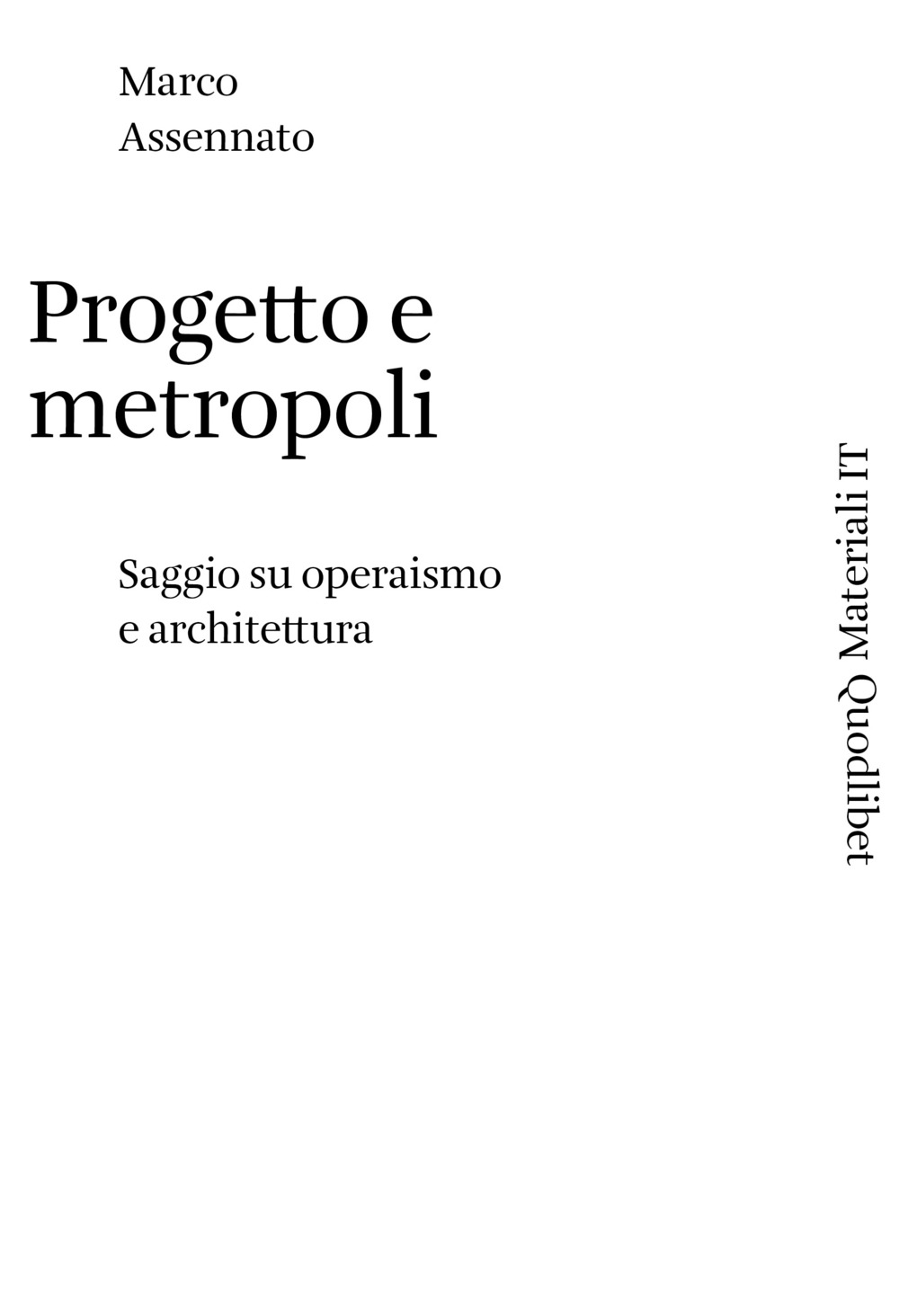 Marco
Assennato

Progetto e
metropoli

Saggio su operaismo
e architettura

Quodlibet Materiali IT